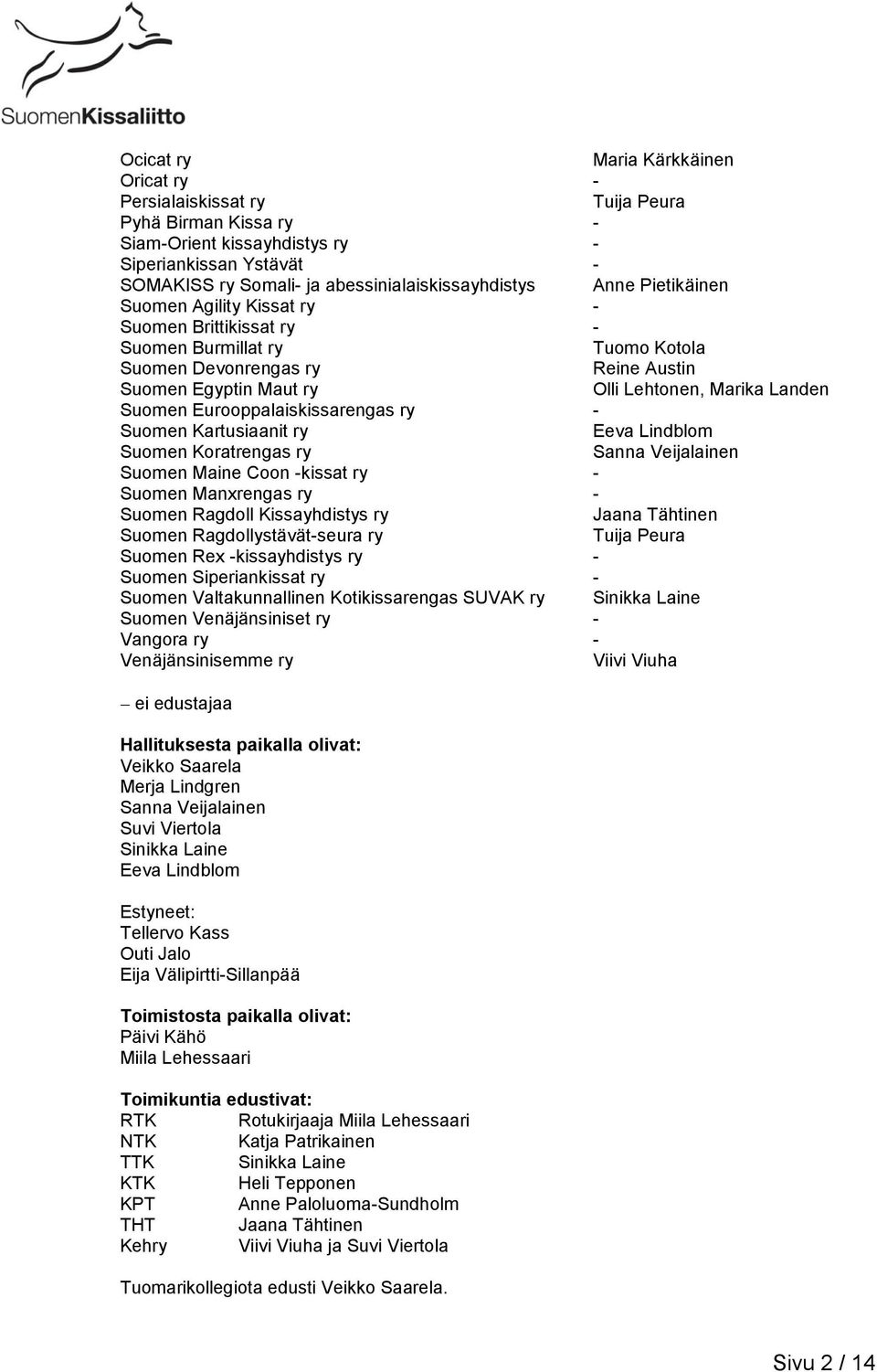 SuomenKissaliitto

| | |
|---|---|
| Ocicat ry | Maria Kärkkäinen |
| Oricat ry | - |
| Persialaiskissat ry | Tuija Peura |
| Pyhä Birman Kissa ry | - |
| Siam-Orient kissayhdistys ry | - |
| Siperiankissan Ystävät | - |
| SOMAKISS ry Somali- ja abessinialaiskissayhdistys | Anne Pietikäinen |
| Suomen Agility Kissat ry | - |
| Suomen Brittikissat ry | - |
| Suomen Burmillat ry | Tuomo Kotola |
| Suomen Devonrengas ry | Reine Austin |
| Suomen Egyptin Maut ry | Olli Lehtonen, Marika Landen |
| Suomen Eurooppalaiskissarengas ry | - |
| Suomen Kartusiaanit ry | Eeva Lindblom |
| Suomen Koratrengas ry | Sanna Veijalainen |
| Suomen Maine Coon -kissat ry | - |
| Suomen Manxrengas ry | - |
| Suomen Ragdoll Kissayhdistys ry | Jaana Tähtinen |
| Suomen Ragdollystävät-seura ry | Tuija Peura |
| Suomen Rex -kissayhdistys ry | - |
| Suomen Siperiankissat ry | - |
| Suomen Valtakunnallinen Kotikissarengas SUVAK ry | Sinikka Laine |
| Suomen Venäjänsiniset ry | - |
| Vangora ry | - |
| Venäjänsinisemme ry | Viivi Viuha |

– ei edustajaa

Hallituksesta paikalla olivat:
Veikko Saarela
Merja Lindgren
Sanna Veijalainen
Suvi Viertola
Sinikka Laine
Eeva Lindblom

Estyneet:
Tellervo Kass
Outi Jalo
Eija Välipirtti-Sillanpää

Toimistosta paikalla olivat:
Päivi Kähö
Miila Lehessaari

Toimikuntia edustivat:

| | |
|---|---|
| RTK | Rotukirjaaja Miila Lehessaari |
| NTK | Katja Patrikainen |
| TTK | Sinikka Laine |
| KTK | Heli Tepponen |
| KPT | Anne Paloluoma-Sundholm |
| THT | Jaana Tähtinen |
| Kehry | Viivi Viuha ja Suvi Viertola |

Tuomarikollegiota edusti Veikko Saarela.

Sivu 2 / 14